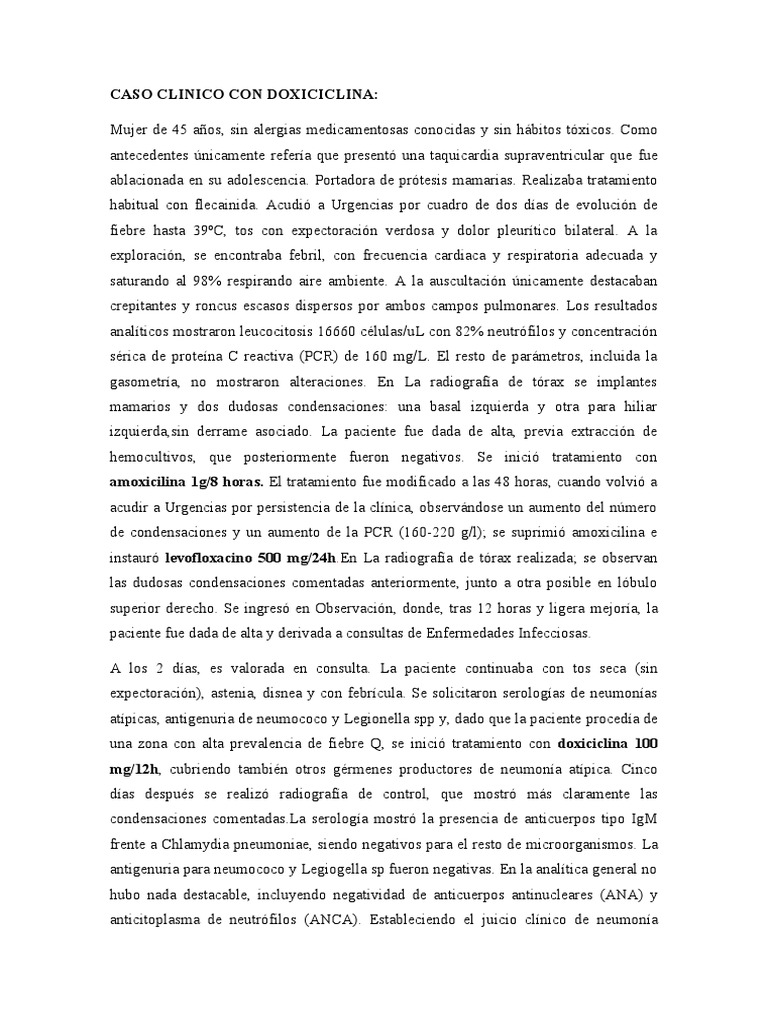 CASO CLINICO CON DOXICICLINA:

Mujer de 45 años, sin alergias medicamentosas conocidas y sin hábitos tóxicos. Como antecedentes únicamente refería que presentó una taquicardia supraventricular que fue ablacionada en su adolescencia. Portadora de prótesis mamarias. Realizaba tratamiento habitual con flecainida. Acudió a Urgencias por cuadro de dos días de evolución de fiebre hasta 39ºC, tos con expectoración verdosa y dolor pleurítico bilateral. A la exploración, se encontraba febril, con frecuencia cardiaca y respiratoria adecuada y saturando al 98% respirando aire ambiente. A la auscultación únicamente destacaban crepitantes y roncus escasos dispersos por ambos campos pulmonares. Los resultados analíticos mostraron leucocitosis 16660 células/uL con 82% neutrófilos y concentración sérica de proteína C reactiva (PCR) de 160 mg/L. El resto de parámetros, incluida la gasometría, no mostraron alteraciones. En La radiografía de tórax se implantes mamarios y dos dudosas condensaciones: una basal izquierda y otra para hiliar izquierda,sin derrame asociado. La paciente fue dada de alta, previa extracción de hemocultivos, que posteriormente fueron negativos. Se inició tratamiento con **amoxicilina 1g/8 horas.** El tratamiento fue modificado a las 48 horas, cuando volvió a acudir a Urgencias por persistencia de la clínica, observándose un aumento del número de condensaciones y un aumento de la PCR (160-220 g/l); se suprimió amoxicilina e instauró **levofloxacino 500 mg/24h**.En La radiografía de tórax realizada; se observan las dudosas condensaciones comentadas anteriormente, junto a otra posible en lóbulo superior derecho. Se ingresó en Observación, donde, tras 12 horas y ligera mejoría, la paciente fue dada de alta y derivada a consultas de Enfermedades Infecciosas.

A los 2 días, es valorada en consulta. La paciente continuaba con tos seca (sin expectoración), astenia, disnea y con febrícula. Se solicitaron serologías de neumonías atípicas, antigenuria de neumococo y Legionella spp y, dado que la paciente procedía de una zona con alta prevalencia de fiebre Q, se inició tratamiento con **doxiciclina 100 mg/12h**, cubriendo también otros gérmenes productores de neumonía atípica. Cinco días después se realizó radiografía de control, que mostró más claramente las condensaciones comentadas.La serología mostró la presencia de anticuerpos tipo IgM frente a Chlamydia pneumoniae, siendo negativos para el resto de microorganismos. La antigenuria para neumococo y Legiogella sp fueron negativas. En la analítica general no hubo nada destacable, incluyendo negatividad de anticuerpos antinucleares (ANA) y anticitoplasma de neutrófilos (ANCA). Estableciendo el juicio clínico de neumonía